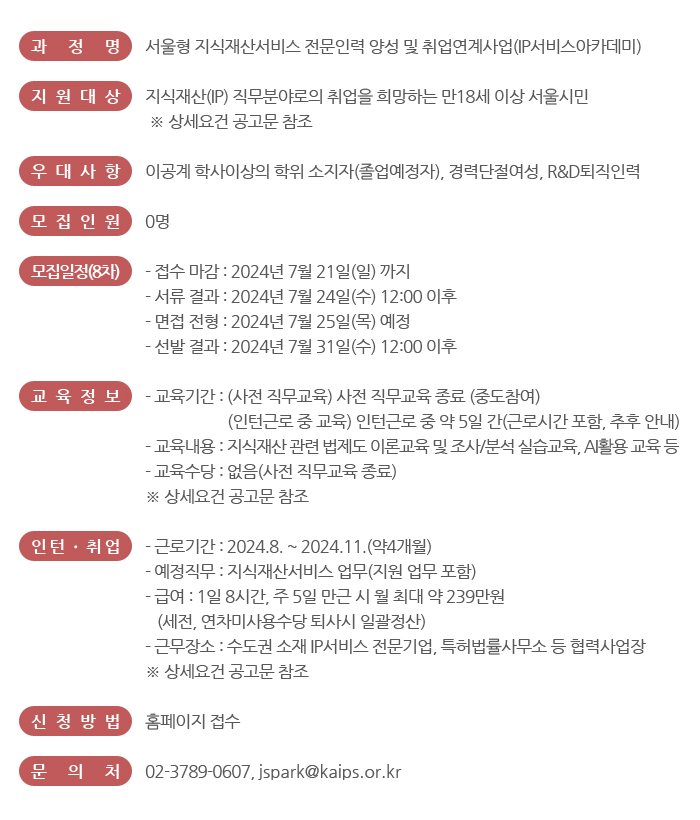 과 정 명 서울형 지식재산서비스 전문인력 양성 및 취업연계사업(IP서비스아카데미)

지 원 대 상 지식재산(IP) 직무분야로의 취업을 희망하는 만18세 이상 서울시민
※ 상세요건 공고문 참조

우 대 사 항 이공계 학사이상의 학위 소지자(졸업예정자), 경력단절여성, R&D퇴직인력

모 집 인 원 0명

모집일정(8차) - 접수 마감 : 2024년 7월 21일(일) 까지
- 서류 결과 : 2024년 7월 24일(수) 12:00 이후
- 면접 전형 : 2024년 7월 25일(목) 예정
- 선발 결과 : 2024년 7월 31일(수) 12:00 이후

교 육 정 보 - 교육기간 : (사전 직무교육) 사전 직무교육 종료 (중도참여)
(인턴근로 중 교육) 인턴근로 중 약 5일 간(근로시간 포함, 추후 안내)
- 교육내용 : 지식재산 관련 법제도 이론교육 및 조사/분석 실습교육, AI활용 교육 등
- 교육수당 : 없음(사전 직무교육 종료)
※ 상세요건 공고문 참조

인 턴 · 취 업 - 근로기간 : 2024.8. ~ 2024.11.(약4개월)
- 예정직무 : 지식재산서비스 업무(지원 업무 포함)
- 급여 : 1일 8시간, 주 5일 만근 시 월 최대 약 239만원
(세전, 연차미사용수당 퇴사시 일괄정산)
- 근무장소 : 수도권 소재 IP서비스 전문기업, 특허법률사무소 등 협력사업장
※ 상세요건 공고문 참조

신 청 방 법 홈페이지 접수

문 의 처 02-3789-0607, jspark@kaips.or.kr